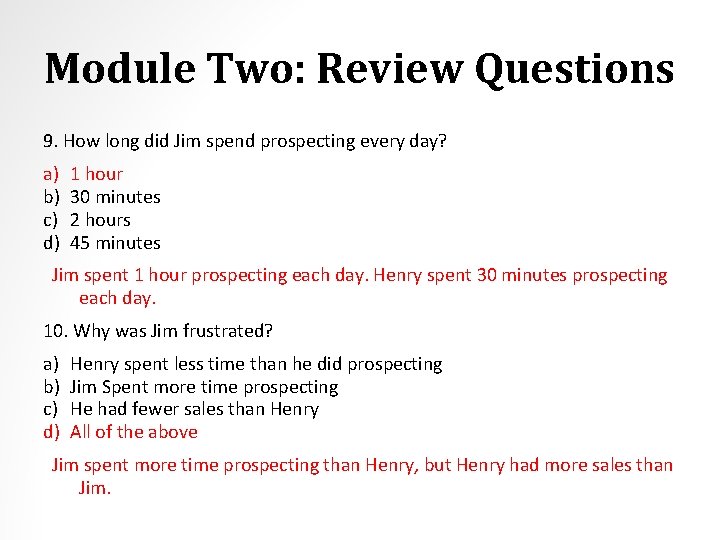 Module Two: Review Questions

9. How long did Jim spend prospecting every day?

a) 1 hour
b) 30 minutes
c) 2 hours
d) 45 minutes

Jim spent 1 hour prospecting each day. Henry spent 30 minutes prospecting each day.

10. Why was Jim frustrated?

a) Henry spent less time than he did prospecting
b) Jim Spent more time prospecting
c) He had fewer sales than Henry
d) All of the above

Jim spent more time prospecting than Henry, but Henry had more sales than Jim.